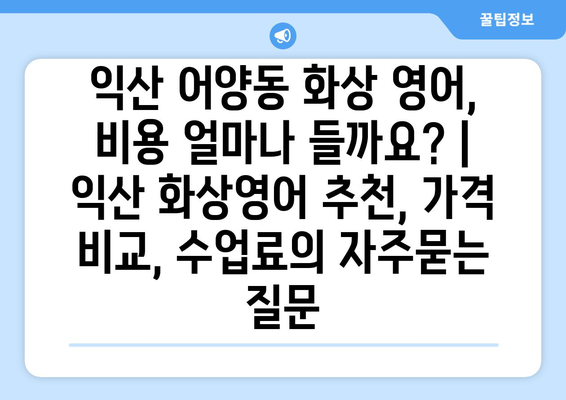 꿀팁정보

익산 어양동 화상 영어, 비용 얼마나 들까요? | 익산 화상영어 추천, 가격 비교, 수업료의 자주묻는 질문